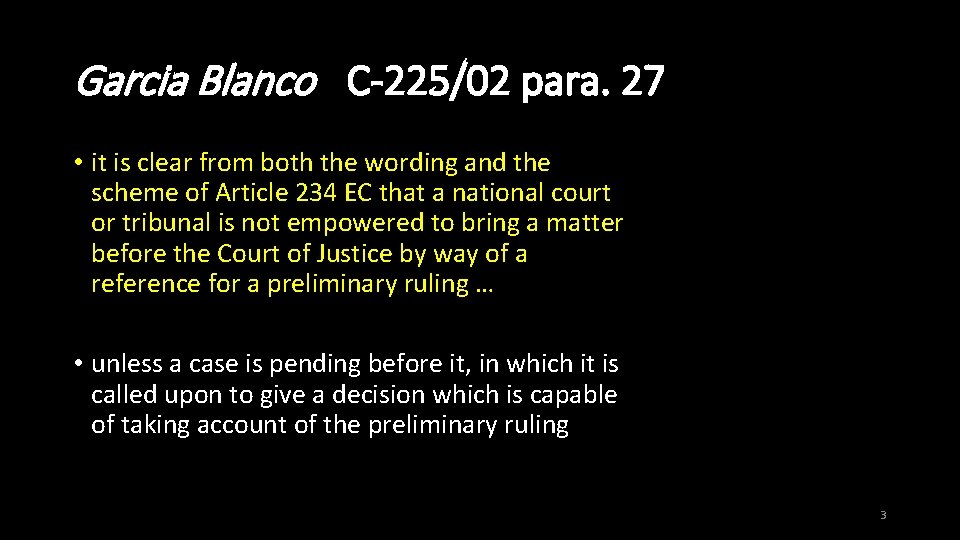 Garcia Blanco C-225/02 para. 27

• it is clear from both the wording and the scheme of Article 234 EC that a national court or tribunal is not empowered to bring a matter before the Court of Justice by way of a reference for a preliminary ruling …

• unless a case is pending before it, in which it is called upon to give a decision which is capable of taking account of the preliminary ruling

3